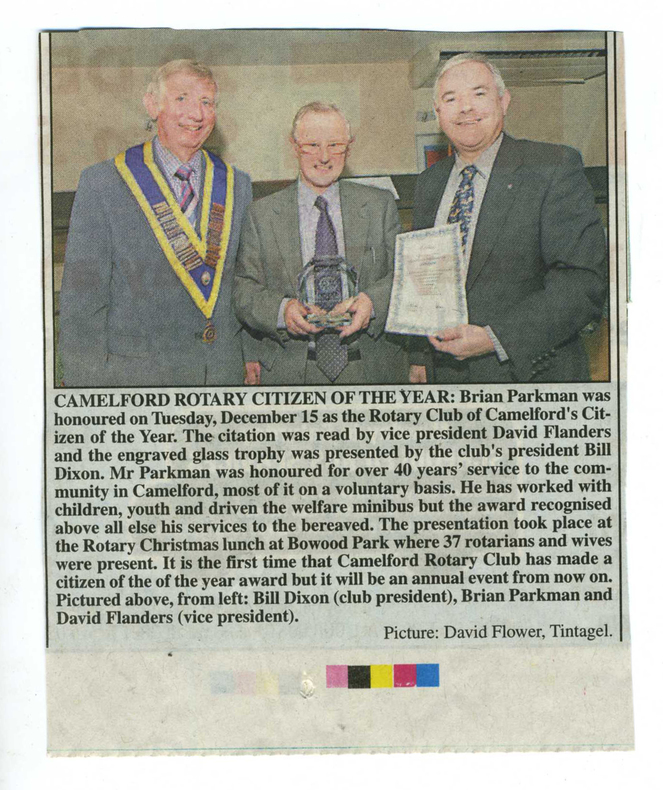 CAMELFORD ROTARY CITIZEN OF THE YEAR: Brian Parkman was honoured on Tuesday, December 15 as the Rotary Club of Camelford's Citizen of the Year. The citation was read by vice president David Flanders and the engraved glass trophy was presented by the club's president Bill Dixon. Mr Parkman was honoured for over 40 years' service to the community in Camelford, most of it on a voluntary basis. He has worked with children, youth and driven the welfare minibus but the award recognised above all else his services to the bereaved. The presentation took place at the Rotary Christmas lunch at Bowood Park where 37 rotarians and wives were present. It is the first time that Camelford Rotary Club has made a citizen of the of the year award but it will be an annual event from now on. Pictured above, from left: Bill Dixon (club president), Brian Parkman and David Flanders (vice president).

Picture: David Flower, Tintagel.